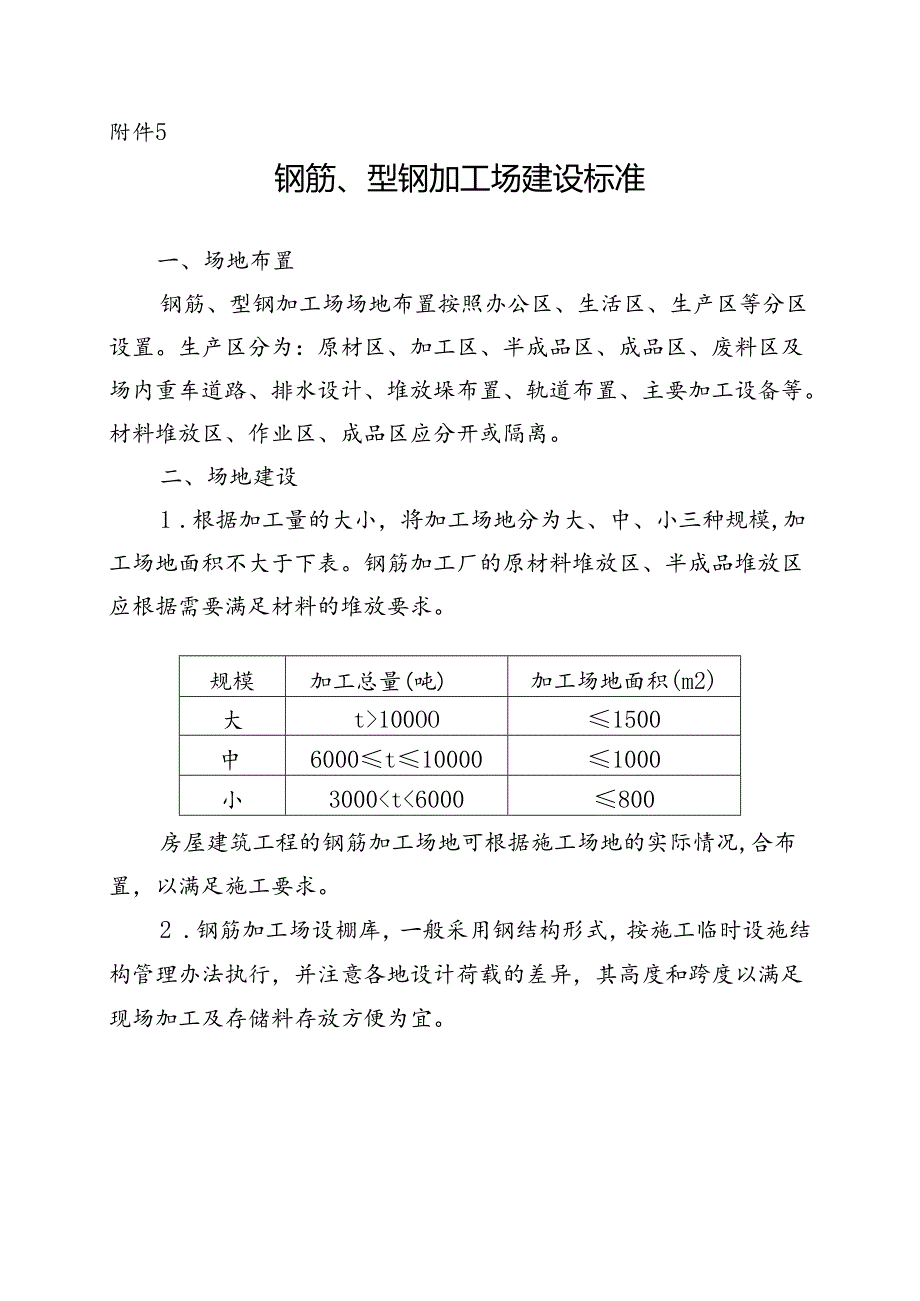 附件5

钢筋、型钢加工场建设标准

一、场地布置

钢筋、型钢加工场场地布置按照办公区、生活区、生产区等分区设置。生产区分为：原材区、加工区、半成品区、成品区、废料区及场内重车道路、排水设计、堆放垛布置、轨道布置、主要加工设备等。材料堆放区、作业区、成品区应分开或隔离。

二、场地建设

1．根据加工量的大小，将加工场地分为大、中、小三种规模，加工场地面积不大于下表。钢筋加工厂的原材料堆放区、半成品堆放区应根据需要满足材料的堆放要求。

| 规模 | 加工总量(吨) | 加工场地面积(m2) |
|---|---|---|
| 大 | t>10000 | ≤1500 |
| 中 | 6000≤t≤10000 | ≤1000 |
| 小 | 3000<t<6000 | ≤800 |

房屋建筑工程的钢筋加工场地可根据施工场地的实际情况，合布置，以满足施工要求。

2．钢筋加工场设棚库，一般采用钢结构形式，按施工临时设施结构管理办法执行，并注意各地设计荷载的差异，其高度和跨度以满足现场加工及存储料存放方便为宜。